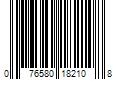 0 76580 18210 8